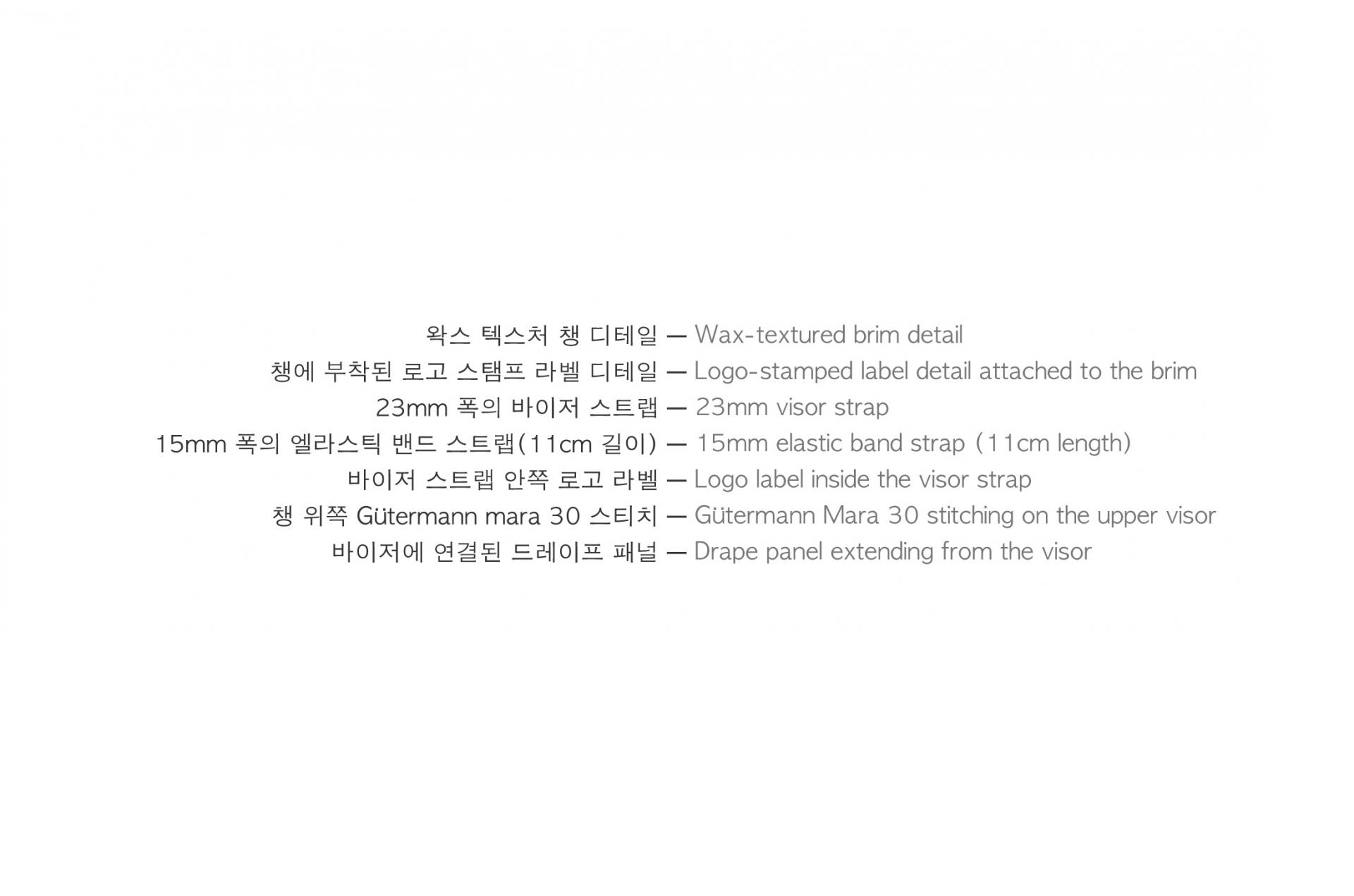 왁스 텍스처 챙 디테일 — Wax-textured brim detail
챙에 부착된 로고 스탬프 라벨 디테일 — Logo-stamped label detail attached to the brim
23mm 폭의 바이저 스트랩 — 23mm visor strap
15mm 폭의 엘라스틱 밴드 스트랩(11cm 길이) — 15mm elastic band strap (11cm length)
바이저 스트랩 안쪽 로고 라벨 — Logo label inside the visor strap
챙 위쪽 Gütermann mara 30 스티치 — Gütermann Mara 30 stitching on the upper visor
바이저에 연결된 드레이프 패널 — Drape panel extending from the visor